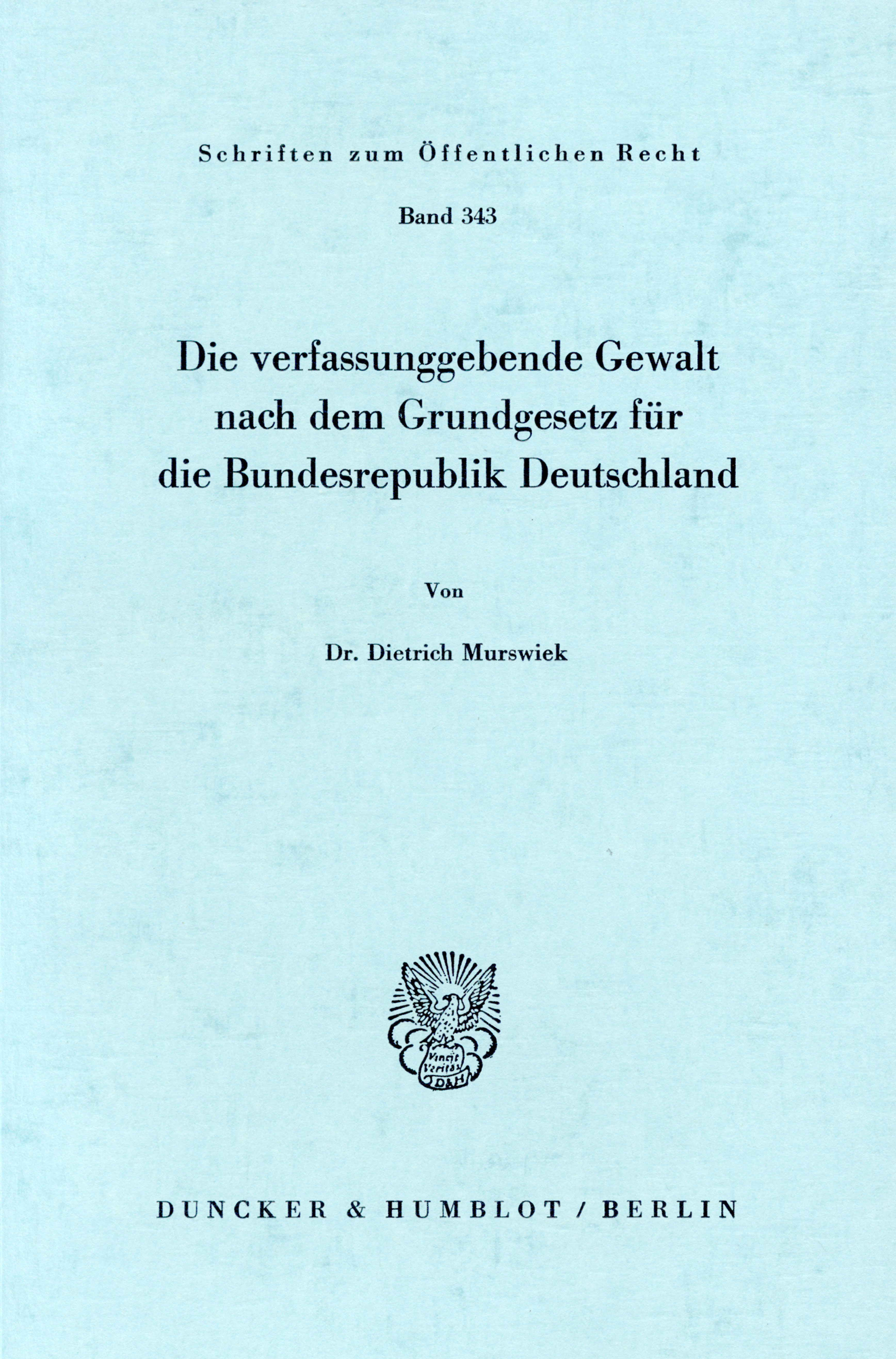 Schriften zum Öffentlichen Recht

Band 343

Die verfassunggebende Gewalt nach dem Grundgesetz für die Bundesrepublik Deutschland

Von

Dr. Dietrich Murswiek

Vincit Veritas D&H

DUNCKER & HUMBLOT / BERLIN